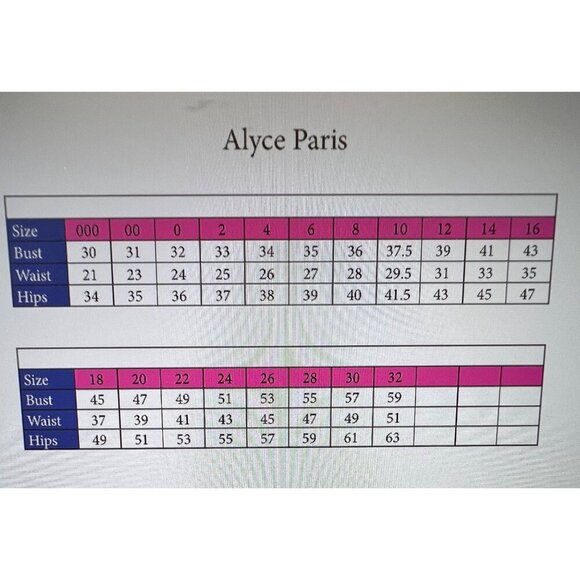 Alyce Paris

| Size | 000 | 00 | 0 | 2 | 4 | 6 | 8 | 10 | 12 | 14 | 16 |
|---|---|---|---|---|---|---|---|---|---|---|---|
| Bust | 30 | 31 | 32 | 33 | 34 | 35 | 36 | 37.5 | 39 | 41 | 43 |
| Waist | 21 | 23 | 24 | 25 | 26 | 27 | 28 | 29.5 | 31 | 33 | 35 |
| Hips | 34 | 35 | 36 | 37 | 38 | 39 | 40 | 41.5 | 43 | 45 | 47 |

| Size | 18 | 20 | 22 | 24 | 26 | 28 | 30 | 32 | | | |
|---|---|---|---|---|---|---|---|---|---|---|---|
| Bust | 45 | 47 | 49 | 51 | 53 | 55 | 57 | 59 | | | |
| Waist | 37 | 39 | 41 | 43 | 45 | 47 | 49 | 51 | | | |
| Hips | 49 | 51 | 53 | 55 | 57 | 59 | 61 | 63 | | | |